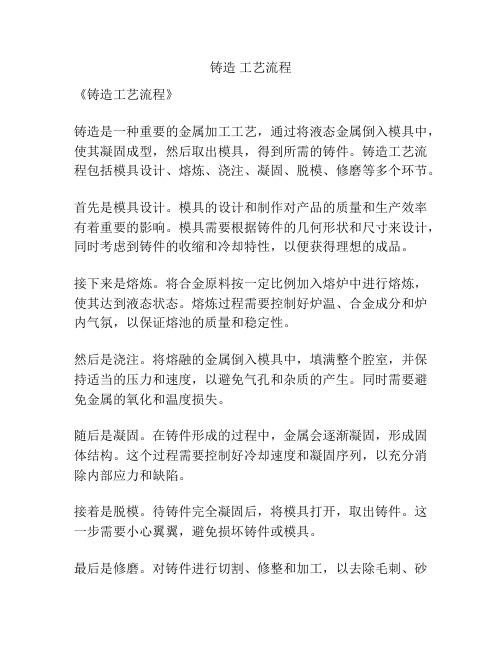 铸造 工艺流程

《铸造工艺流程》

铸造是一种重要的金属加工工艺，通过将液态金属倒入模具中，使其凝固成型，然后取出模具，得到所需的铸件。铸造工艺流程包括模具设计、熔炼、浇注、凝固、脱模、修磨等多个环节。

首先是模具设计。模具的设计和制作对产品的质量和生产效率有着重要的影响。模具需要根据铸件的几何形状和尺寸来设计，同时考虑到铸件的收缩和冷却特性，以便获得理想的成品。

接下来是熔炼。将合金原料按一定比例加入熔炉中进行熔炼，使其达到液态状态。熔炼过程需要控制好炉温、合金成分和炉内气氛，以保证熔池的质量和稳定性。

然后是浇注。将熔融的金属倒入模具中，填满整个腔室，并保持适当的压力和速度，以避免气孔和杂质的产生。同时需要避免金属的氧化和温度损失。

随后是凝固。在铸件形成的过程中，金属会逐渐凝固，形成固体结构。这个过程需要控制好冷却速度和凝固序列，以充分消除内部应力和缺陷。

接着是脱模。待铸件完全凝固后，将模具打开，取出铸件。这一步需要小心翼翼，避免损坏铸件或模具。

最后是修磨。对铸件进行切割、修整和加工，以去除毛刺、砂